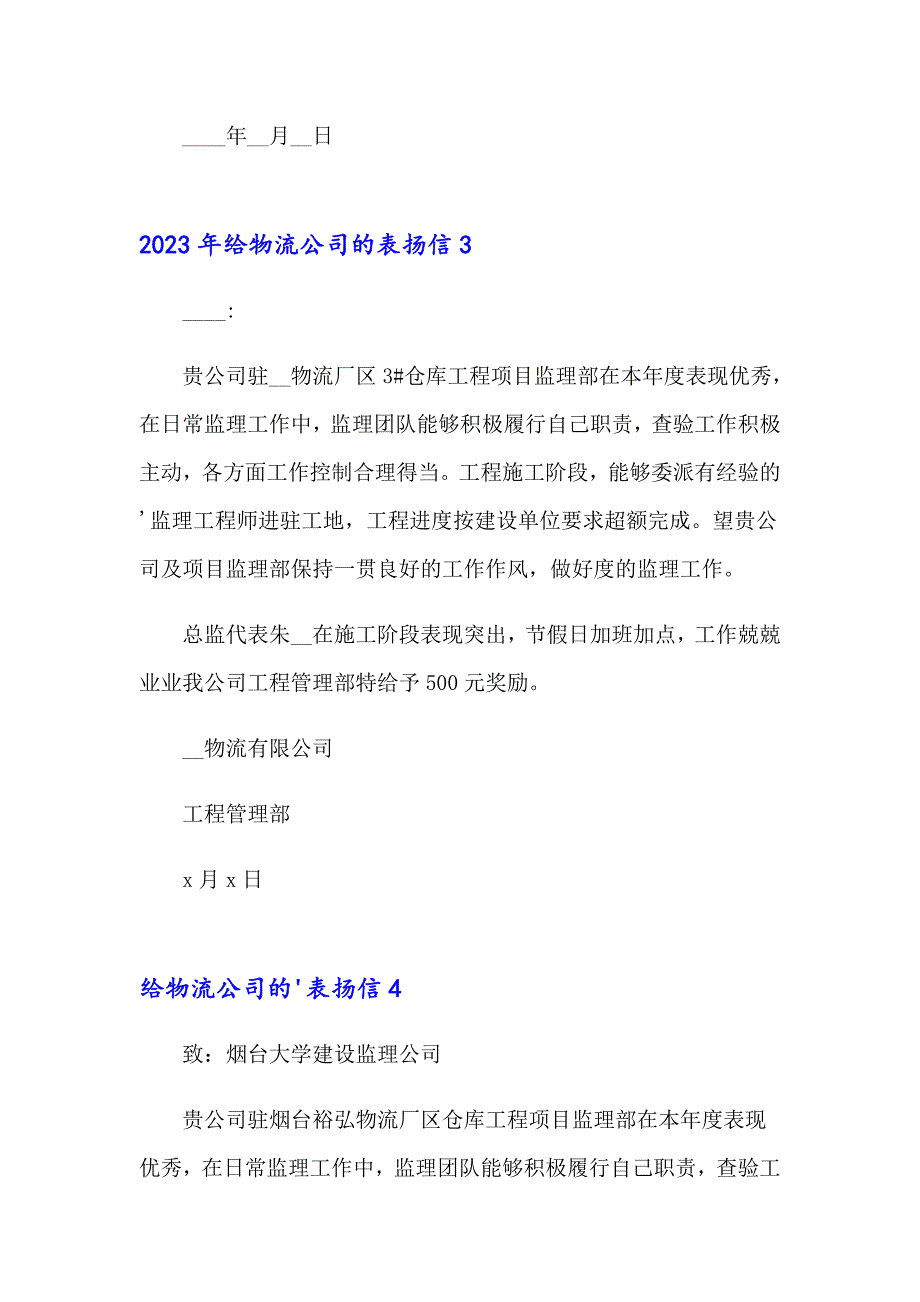 ____年__月__日

2023年给物流公司的表扬信3

____:

贵公司驻__物流厂区3#仓库工程项目监理部在本年度表现优秀，在日常监理工作中，监理团队能够积极履行自己职责，查验工作积极主动，各方面工作控制合理得当。工程施工阶段，能够委派有经验的'监理工程师进驻工地，工程进度按建设单位要求超额完成。望贵公司及项目监理部保持一贯良好的工作作风，做好度的监理工作。

总监代表朱__在施工阶段表现突出，节假日加班加点，工作兢兢业业我公司工程管理部特给予500元奖励。

__物流有限公司

工程管理部

x月x日

给物流公司的'表扬信4

致：烟台大学建设监理公司

贵公司驻烟台裕弘物流厂区仓库工程项目监理部在本年度表现优秀，在日常监理工作中，监理团队能够积极履行自己职责，查验工